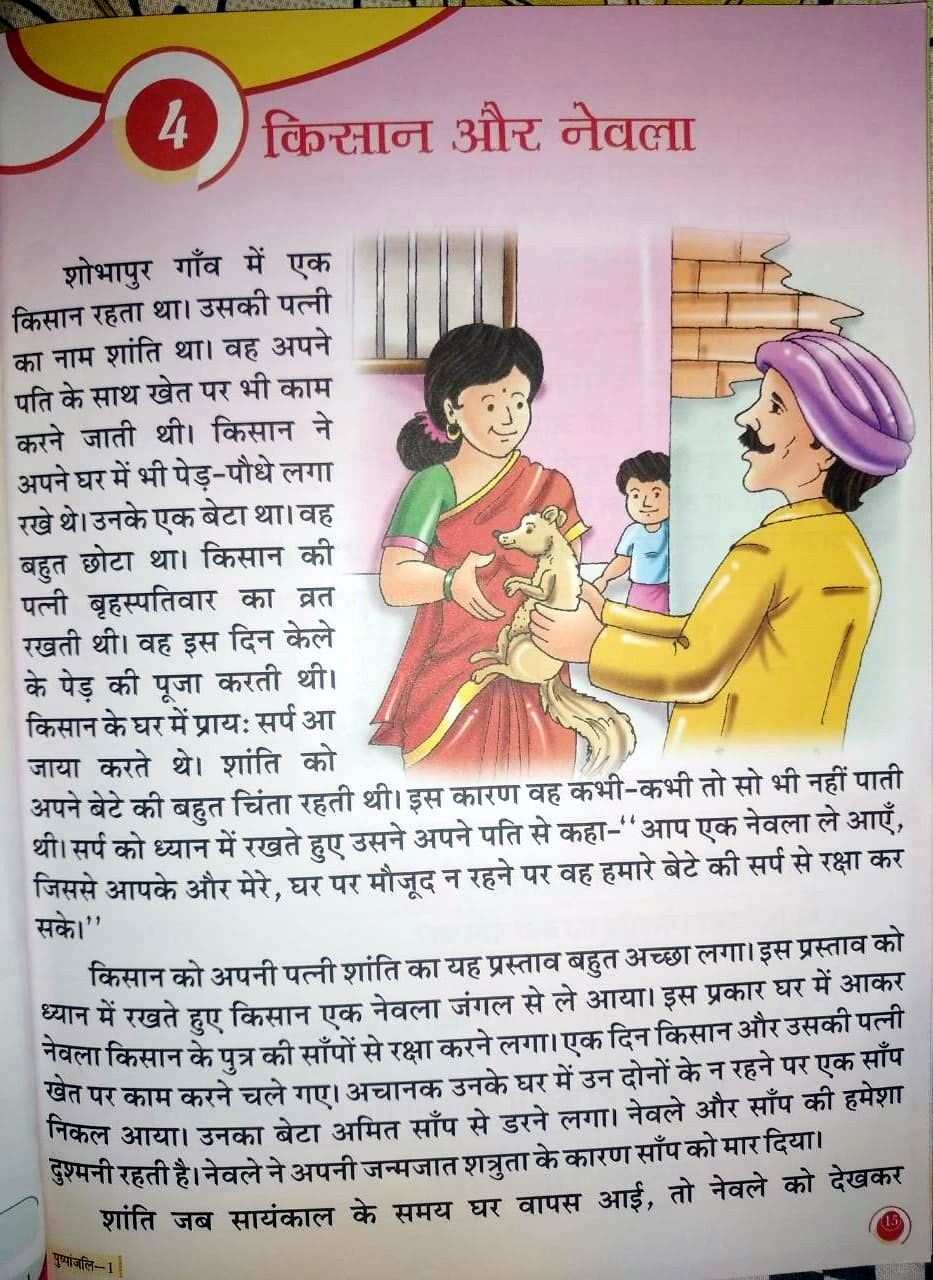 4 किसान और नेवला

शोभापुर गाँव में एक किसान रहता था। उसकी पत्नी का नाम शांति था। वह अपने पति के साथ खेत पर भी काम करने जाती थी। किसान ने अपने घर में भी पेड़-पौधे लगा रखे थे। उनके एक बेटा था। वह बहुत छोटा था। किसान की पत्नी बृहस्पतिवार का व्रत रखती थी। वह इस दिन केले के पेड़ की पूजा करती थी। किसान के घर में प्रायः सर्प आ जाया करते थे। शांति को अपने बेटे की बहुत चिंता रहती थी। इस कारण वह कभी-कभी तो सो भी नहीं पाती थी। सर्प को ध्यान में रखते हुए उसने अपने पति से कहा-"आप एक नेवला ले आएँ, जिससे आपके और मेरे, घर पर मौजूद न रहने पर वह हमारे बेटे की सर्प से रक्षा कर सके।"

किसान को अपनी पत्नी शांति का यह प्रस्ताव बहुत अच्छा लगा। इस प्रस्ताव को ध्यान में रखते हुए किसान एक नेवला जंगल से ले आया। इस प्रकार घर में आकर नेवला किसान के पुत्र की साँपों से रक्षा करने लगा। एक दिन किसान और उसकी पत्नी खेत पर काम करने चले गए। अचानक उनके घर में उन दोनों के न रहने पर एक साँप निकल आया। उनका बेटा अमित साँप से डरने लगा। नेवले और साँप की हमेशा दुश्मनी रहती है। नेवले ने अपनी जन्मजात शत्रुता के कारण साँप को मार दिया।

शांति जब सायंकाल के समय घर वापस आई, तो नेवले को देखकर

पुष्पांजलि-1

15